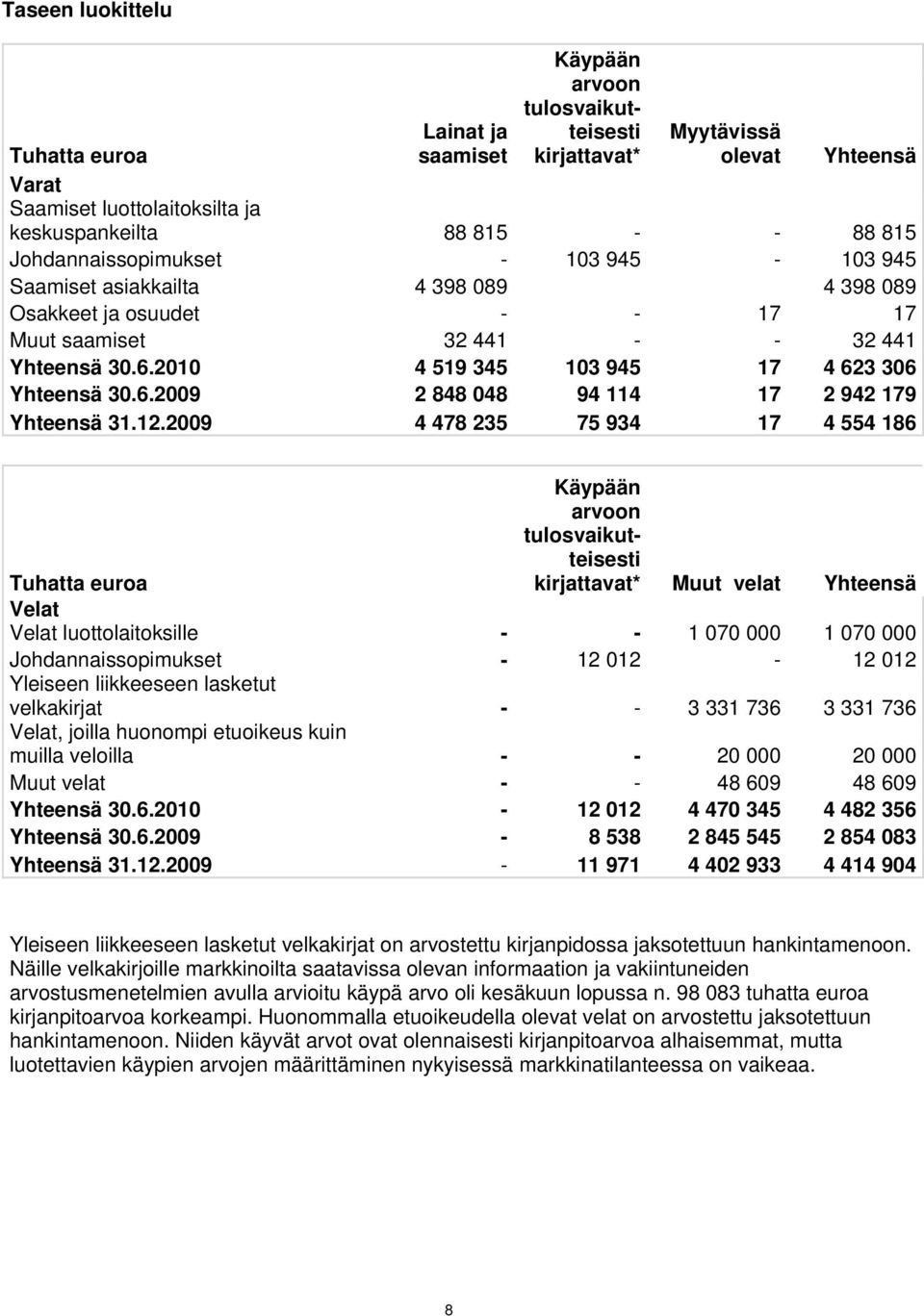 Taseen luokittelu

| Tuhatta euroa | Lainat ja saamiset | Käypään arvoon tulosvaikutteisesti kirjattavat* | Myytävissä olevat | Yhteensä |
|---|---|---|---|---|
| Varat | | | | |
| Saamiset luottolaitoksilta ja keskuspankeilta | 88 815 | - | - | 88 815 |
| Johdannaissopimukset | - | 103 945 | - | 103 945 |
| Saamiset asiakkailta | 4 398 089 | | | 4 398 089 |
| Osakkeet ja osuudet | - | - | 17 | 17 |
| Muut saamiset | 32 441 | - | - | 32 441 |
| Yhteensä 30.6.2010 | 4 519 345 | 103 945 | 17 | 4 623 306 |
| Yhteensä 30.6.2009 | 2 848 048 | 94 114 | 17 | 2 942 179 |
| Yhteensä 31.12.2009 | 4 478 235 | 75 934 | 17 | 4 554 186 |

| Tuhatta euroa | | Käypään arvoon tulosvaikutteisesti kirjattavat* | Muut velat | Yhteensä |
|---|---|---|---|---|
| Velat | | | | |
| Velat luottolaitoksille | - | - | 1 070 000 | 1 070 000 |
| Johdannaissopimukset | - | 12 012 | - | 12 012 |
| Yleiseen liikkeeseen lasketut velkakirjat | - | - | 3 331 736 | 3 331 736 |
| Velat, joilla huonompi etuoikeus kuin muilla veloilla | - | - | 20 000 | 20 000 |
| Muut velat | - | - | 48 609 | 48 609 |
| Yhteensä 30.6.2010 | - | 12 012 | 4 470 345 | 4 482 356 |
| Yhteensä 30.6.2009 | - | 8 538 | 2 845 545 | 2 854 083 |
| Yhteensä 31.12.2009 | - | 11 971 | 4 402 933 | 4 414 904 |

Yleiseen liikkeeseen lasketut velkakirjat on arvostettu kirjanpidossa jaksotettuun hankintamenoon. Näille velkakirjoille markkinoilta saatavissa olevan informaation ja vakiintuneiden arvostusmenetelmien avulla arvioitu käypä arvo oli kesäkuun lopussa n. 98 083 tuhatta euroa kirjanpitoarvoa korkeampi. Huonommalla etuoikeudella olevat velat on arvostettu jaksotettuun hankintamenoon. Niiden käyvät arvot ovat olennaisesti kirjanpitoarvoa alhaisemmat, mutta luotettavien käypien arvojen määrittäminen nykyisessä markkinatilanteessa on vaikeaa.

8